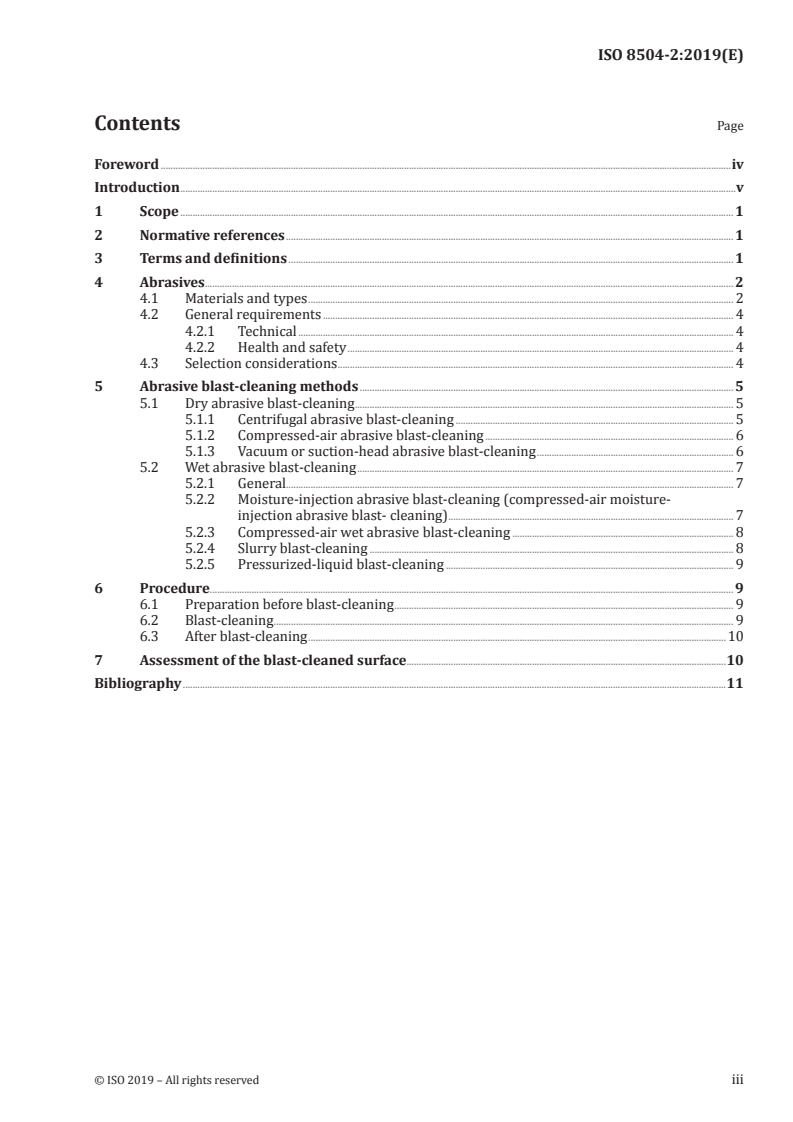 ISO 8504-2:2019(E)

Contents

Page

Foreword iv
Introduction v
1 Scope 1
2 Normative references 1
3 Terms and definitions 1
4 Abrasives 2
4.1 Materials and types 2
4.2 General requirements 4
4.2.1 Technical 4
4.2.2 Health and safety 4
4.3 Selection considerations 4
5 Abrasive blast-cleaning methods 5
5.1 Dry abrasive blast-cleaning 5
5.1.1 Centrifugal abrasive blast-cleaning 5
5.1.2 Compressed-air abrasive blast-cleaning 6
5.1.3 Vacuum or suction-head abrasive blast-cleaning 6
5.2 Wet abrasive blast-cleaning 7
5.2.1 General 7
5.2.2 Moisture-injection abrasive blast-cleaning (compressed-air moisture-injection abrasive blast- cleaning) 7
5.2.3 Compressed-air wet abrasive blast-cleaning 8
5.2.4 Slurry blast-cleaning 8
5.2.5 Pressurized-liquid blast-cleaning 9
6 Procedure 9
6.1 Preparation before blast-cleaning 9
6.2 Blast-cleaning 9
6.3 After blast-cleaning 10
7 Assessment of the blast-cleaned surface 10
Bibliography 11

© ISO 2019 – All rights reserved

iii